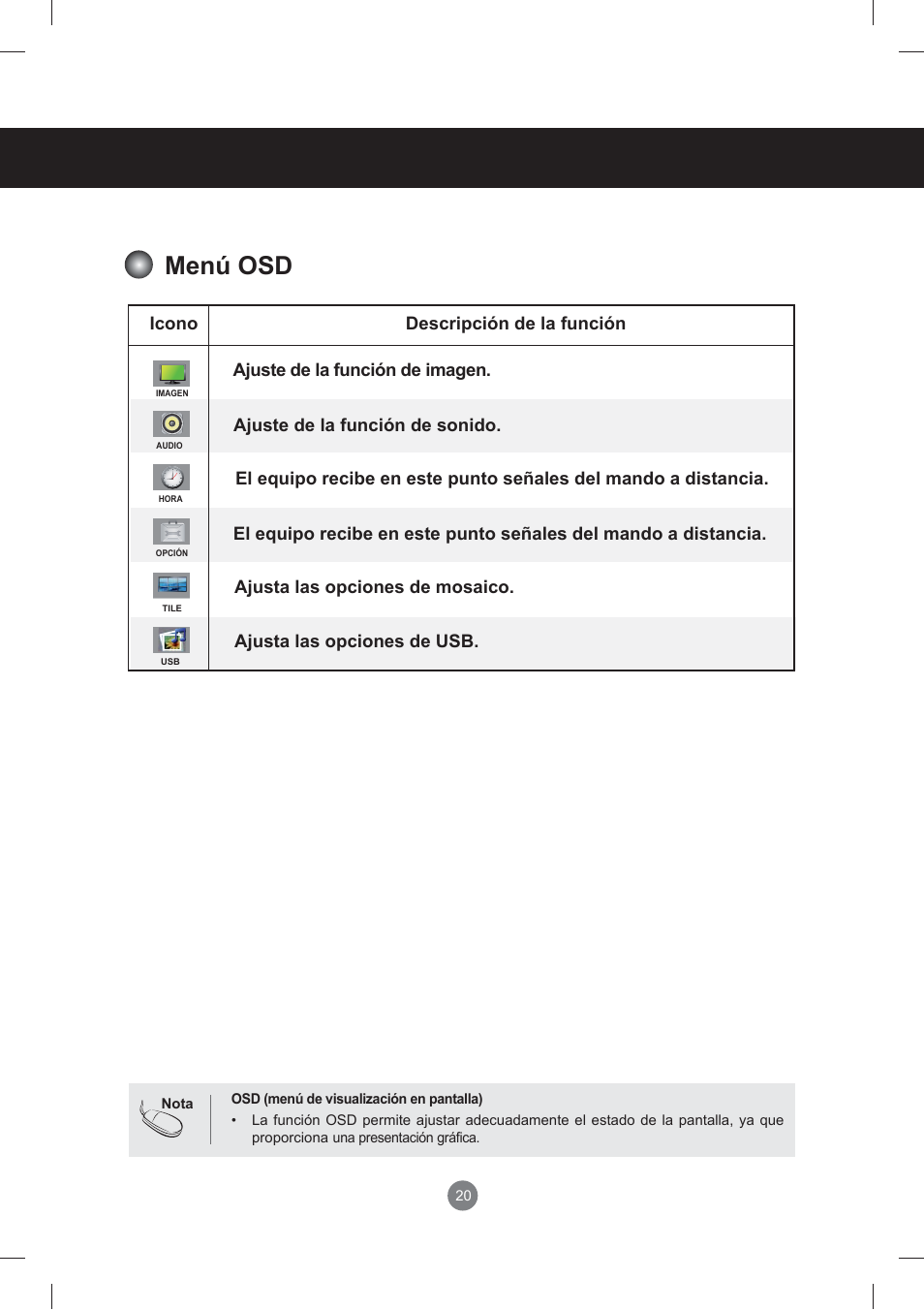 Menú OSD

| Icono | Descripción de la función |
|---|---|
| IMAGEN | Ajuste de la función de imagen. |
| AUDIO | Ajuste de la función de sonido. |
| HORA | El equipo recibe en este punto señales del mando a distancia. |
| OPCIÓN | El equipo recibe en este punto señales del mando a distancia. |
| TILE | Ajusta las opciones de mosaico. |
| USB | Ajusta las opciones de USB. |

Nota

OSD (menú de visualización en pantalla)
• La función OSD permite ajustar adecuadamente el estado de la pantalla, ya que proporciona una presentación gráfica.

20